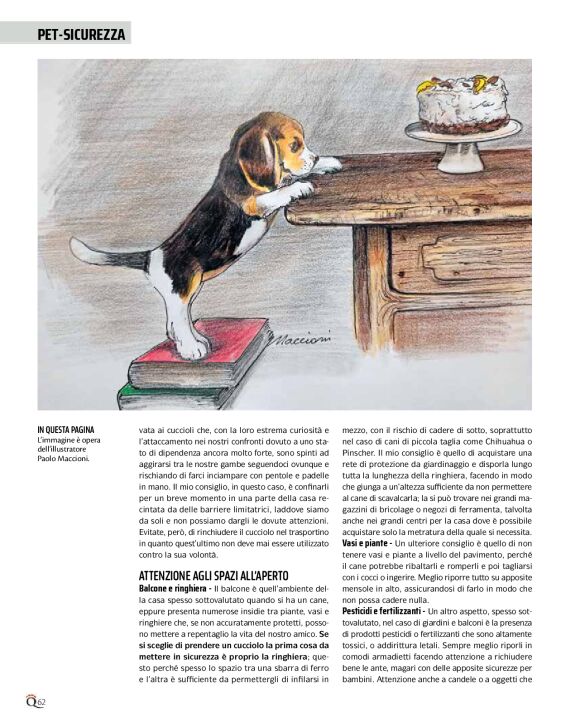 PET-SICUREZZA

Maccioni

IN QUESTA PAGINA
L'immagine è opera dell'illustratore Paolo Maccioni.

vata ai cuccioli che, con la loro estrema curiosità e l'attaccamento nei nostri confronti dovuto a uno stato di dipendenza ancora molto forte, sono spinti ad aggirarsi tra le nostre gambe seguendoci ovunque e rischiando di farci inciampare con pentole e padelle in mano. Il mio consiglio, in questo caso, è confinarli per un breve momento in una parte della casa recintata da delle barriere limitatrici, laddove siamo da soli e non possiamo dargli le dovute attenzioni. Evitate, però, di rinchiudere il cucciolo nel trasportino in quanto quest'ultimo non deve mai essere utilizzato contro la sua volontà.

ATTENZIONE AGLI SPAZI ALL'APERTO
Balcone e ringhiera - Il balcone è quell'ambiente della casa spesso sottovalutato quando si ha un cane, eppure presenta numerose insidie tra piante, vasi e ringhiere che, se non accuratamente protetti, possono mettere a repentaglio la vita del nostro amico. Se si sceglie di prendere un cucciolo la prima cosa da mettere in sicurezza è proprio la ringhiera; questo perché spesso lo spazio tra una sbarra di ferro e l'altra è sufficiente da permettergli di infilarsi in mezzo, con il rischio di cadere di sotto, soprattutto nel caso di cani di piccola taglia come Chihuahua o Pinscher. Il mio consiglio è quello di acquistare una rete di protezione da giardinaggio e disporla lungo tutta la lunghezza della ringhiera, facendo in modo che giunga a un'altezza sufficiente da non permettere al cane di scavalcarla; la si può trovare nei grandi magazzini di bricolage o negozi di ferramenta, talvolta anche nei grandi centri per la casa dove è possibile acquistare solo la metratura della quale si necessita.
Vasi e piante - Un ulteriore consiglio è quello di non tenere vasi e piante a livello del pavimento, perché il cane potrebbe ribaltarli e romperli e poi tagliarsi con i cocci o ingerire. Meglio riporre tutto su apposite mensole in alto, assicurandosi di farlo in modo che non possa cadere nulla.
Pesticidi e fertilizzanti - Un altro aspetto, spesso sottovalutato, nel caso di giardini e balconi è la presenza di prodotti pesticidi o fertilizzanti che sono altamente tossici, o addirittura letali. Sempre meglio riporli in comodi armadietti facendo attenzione a richiudere bene le ante, magari con delle apposite sicurezze per bambini. Attenzione anche a candele o a oggetti che

Q 62